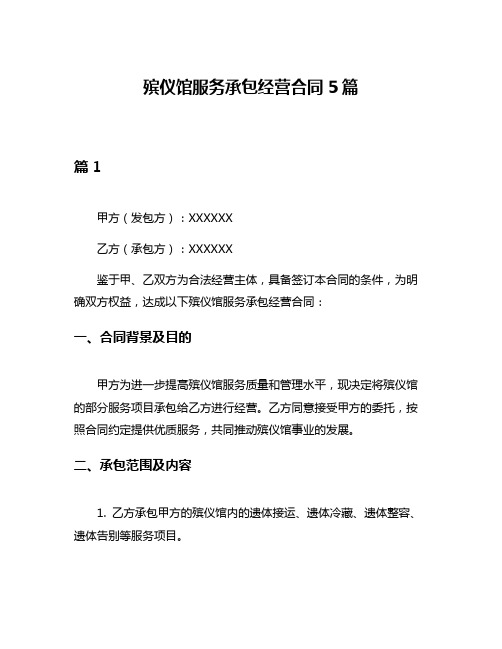 殡仪馆服务承包经营合同 5 篇

篇 1

甲方（发包方）：XXXXXX

乙方（承包方）：XXXXXX

鉴于甲、乙双方为合法经营主体，具备签订本合同的条件，为明确双方权益，达成以下殡仪馆服务承包经营合同：

一、合同背景及目的

甲方为进一步提高殡仪馆服务质量和管理水平，现决定将殡仪馆的部分服务项目承包给乙方进行经营。乙方同意接受甲方的委托，按照合同约定提供优质服务，共同推动殡仪馆事业的发展。

二、承包范围及内容

1. 乙方承包甲方的殡仪馆内的遗体接运、遗体冷藏、遗体整容、遗体告别等服务项目。